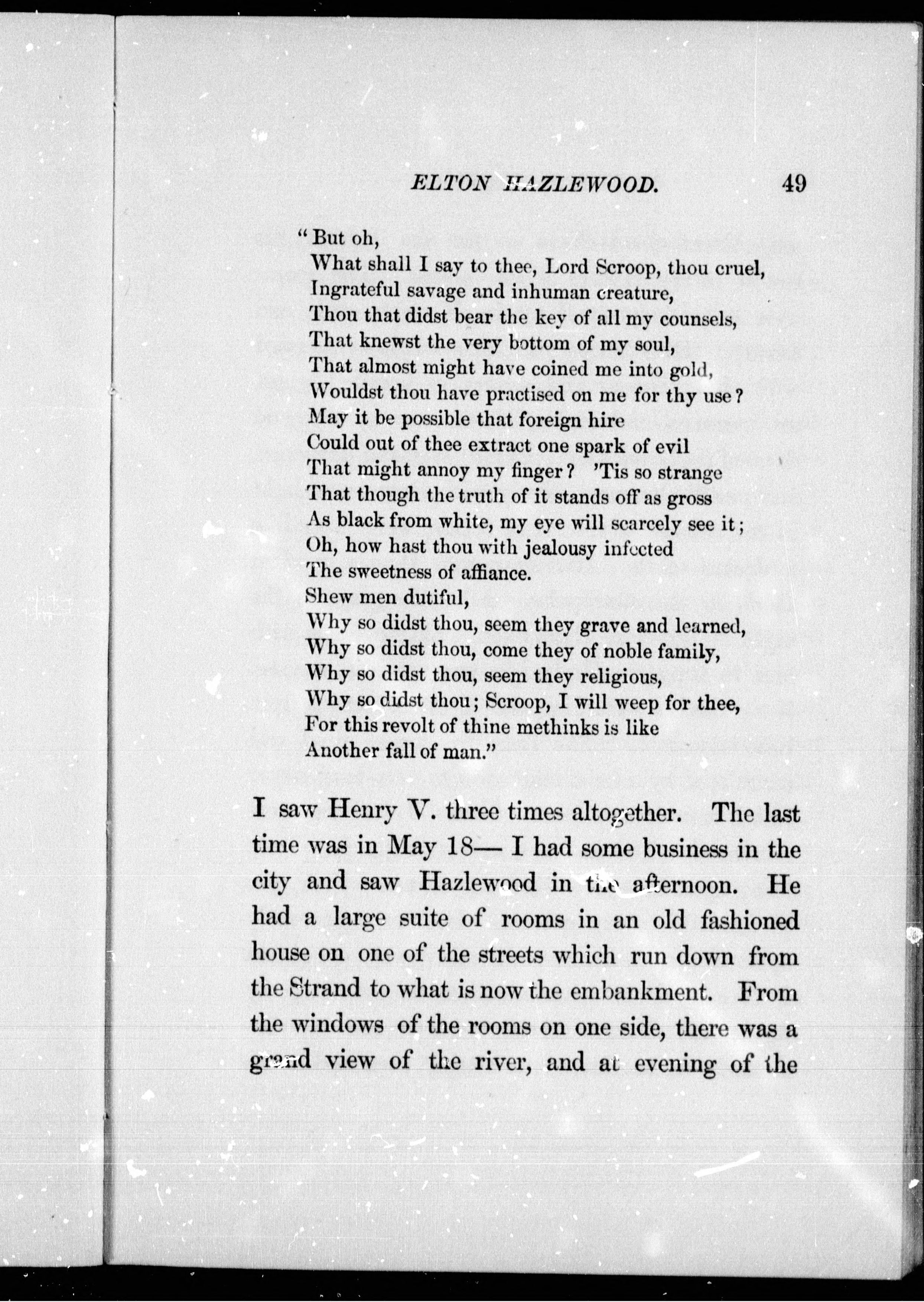 ELTON HAZLEWOOD. 49

"But oh,
What shall I say to thee, Lord Scroop, thou cruel,
Ingrateful savage and inhuman creature,
Thou that didst bear the key of all my counsels,
That knewst the very bottom of my soul,
That almost might have coined me into gold,
Wouldst thou have practised on me for thy use?
May it be possible that foreign hire
Could out of thee extract one spark of evil
That might annoy my finger? 'Tis so strange
That though the truth of it stands off as gross
As black from white, my eye will scarcely see it;
Oh, how hast thou with jealousy infected
The sweetness of affiance.
Shew men dutiful,
Why so didst thou, seem they grave and learned,
Why so didst thou, come they of noble family,
Why so didst thou, seem they religious,
Why so didst thou; Scroop, I will weep for thee,
For this revolt of thine methinks is like
Another fall of man."

I saw Henry V. three times altogether. The last time was in May 18— I had some business in the city and saw Hazlewood in the afternoon. He had a large suite of rooms in an old fashioned house on one of the streets which run down from the Strand to what is now the embankment. From the windows of the rooms on one side, there was a grand view of the river, and at evening of the